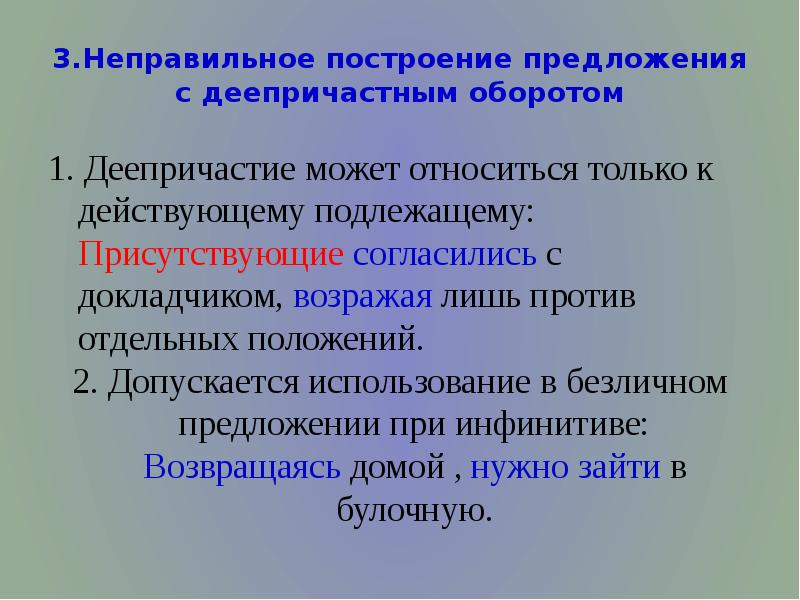 3.Неправильное построение предложения с деепричастным оборотом

1. Деепричастие может относиться только к действующему подлежащему: Присутствующие согласились с докладчиком, возражая лишь против отдельных положений.

2. Допускается использование в безличном предложении при инфинитиве: Возвращаясь домой , нужно зайти в булочную.